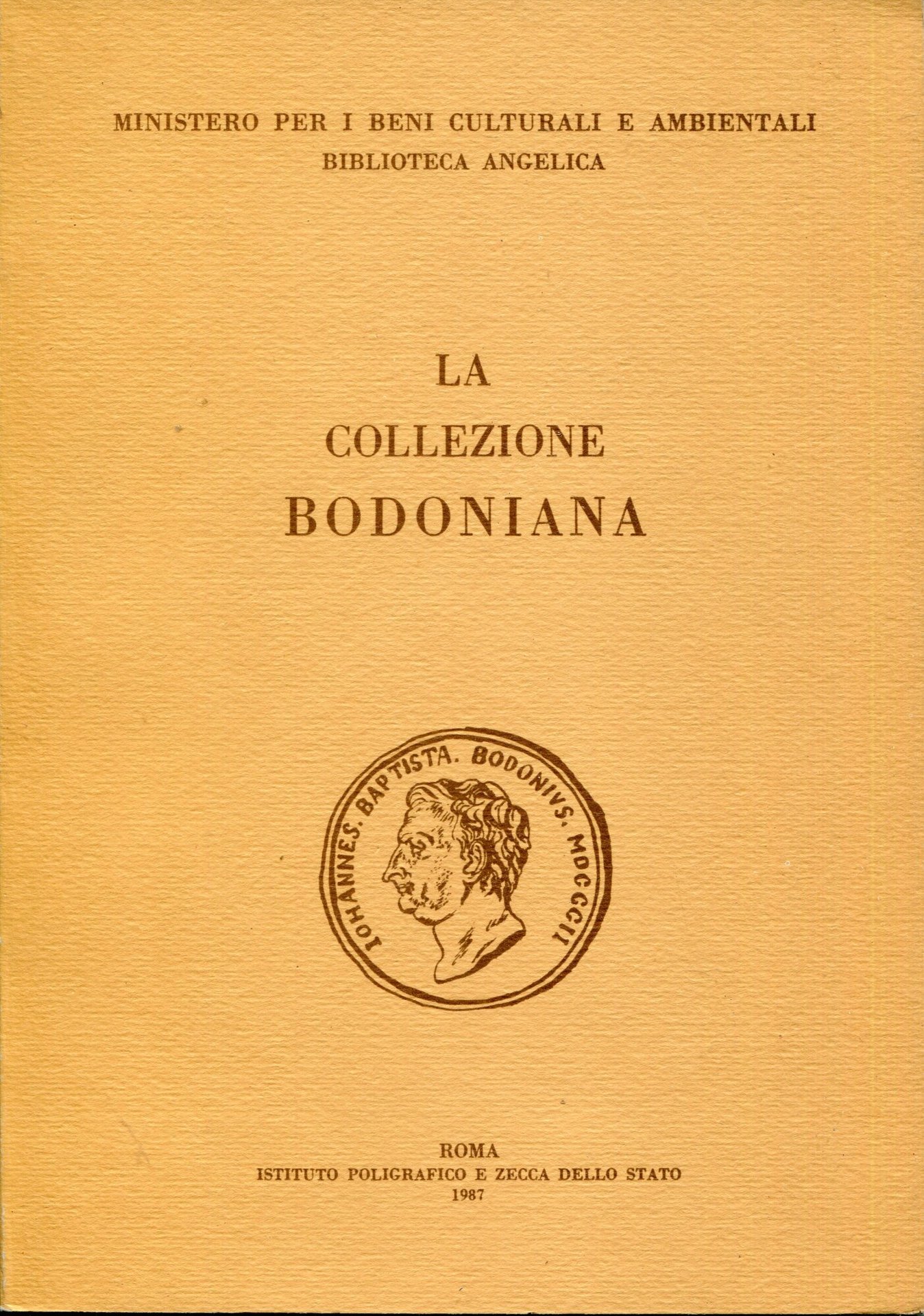 MINISTERO PER I BENI CULTURALI E AMBIENTALI
BIBLIOTECA ANGELICA

LA
COLLEZIONE
BODONIANA

IOHANNES. BAPTISTA. BODONIVS. MDCCCII

ROMA
ISTITUTO POLIGRAFICO E ZECCA DELLO STATO
1987